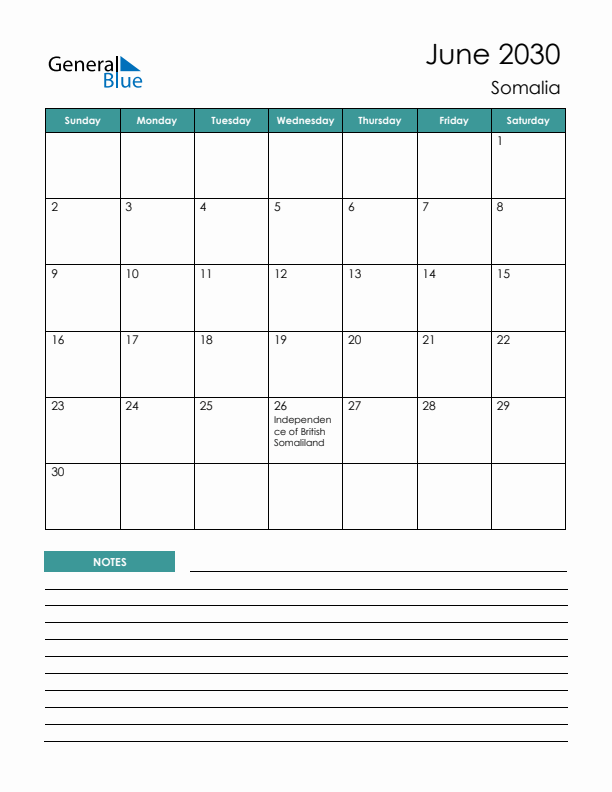 General Blue

June 2030
Somalia

| Sunday | Monday | Tuesday | Wednesday | Thursday | Friday | Saturday |
|---|---|---|---|---|---|---|
| | | | | | | 1 |
| 2 | 3 | 4 | 5 | 6 | 7 | 8 |
| 9 | 10 | 11 | 12 | 13 | 14 | 15 |
| 16 | 17 | 18 | 19 | 20 | 21 | 22 |
| 23 | 24 | 25 | 26 Independence of British Somaliland | 27 | 28 | 29 |
| 30 | | | | | | |

NOTES